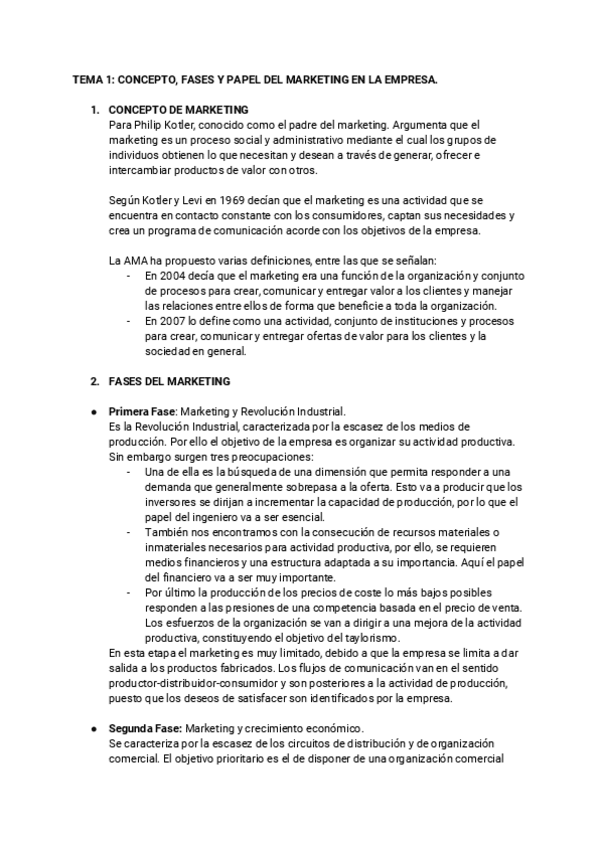 TEMA 1: CONCEPTO, FASES Y PAPEL DEL MARKETING EN LA EMPRESA.

1. CONCEPTO DE MARKETING
Para Philip Kotler, conocido como el padre del marketing. Argumenta que el marketing es un proceso social y administrativo mediante el cual los grupos de individuos obtienen lo que necesitan y desean a través de generar, ofrecer e intercambiar productos de valor con otros.

Según Kotler y Levi en 1969 decían que el marketing es una actividad que se encuentra en contacto constante con los consumidores, captan sus necesidades y crea un programa de comunicación acorde con los objetivos de la empresa.

La AMA ha propuesto varias definiciones, entre las que se señalan:
- En 2004 decía que el marketing era una función de la organización y conjunto de procesos para crear, comunicar y entregar valor a los clientes y manejar las relaciones entre ellos de forma que beneficie a toda la organización.
- En 2007 lo define como una actividad, conjunto de instituciones y procesos para crear, comunicar y entregar ofertas de valor para los clientes y la sociedad en general.

2. FASES DEL MARKETING

● Primera Fase: Marketing y Revolución Industrial.
Es la Revolución Industrial, caracterizada por la escasez de los medios de producción. Por ello el objetivo de la empresa es organizar su actividad productiva. Sin embargo surgen tres preocupaciones:
- Una de ella es la búsqueda de una dimensión que permita responder a una demanda que generalmente sobrepasa a la oferta. Esto va a producir que los inversores se dirijan a incrementar la capacidad de producción, por lo que el papel del ingeniero va a ser esencial.
- También nos encontramos con la consecución de recursos materiales o inmateriales necesarios para actividad productiva, por ello, se requieren medios financieros y una estructura adaptada a su importancia. Aquí el papel del financiero va a ser muy importante.
- Por último la producción de los precios de coste lo más bajos posibles responden a las presiones de una competencia basada en el precio de venta. Los esfuerzos de la organización se van a dirigir a una mejora de la actividad productiva, constituyendo el objetivo del taylorismo.
En esta etapa el marketing es muy limitado, debido a que la empresa se limita a dar salida a los productos fabricados. Los flujos de comunicación van en el sentido productor-distribuidor-consumidor y son posteriores a la actividad de producción, puesto que los deseos de satisfacer son identificados por la empresa.

● Segunda Fase: Marketing y crecimiento económico.
Se caracteriza por la escasez de los circuitos de distribución y de organización comercial. El objetivo prioritario es el de disponer de una organización comercial